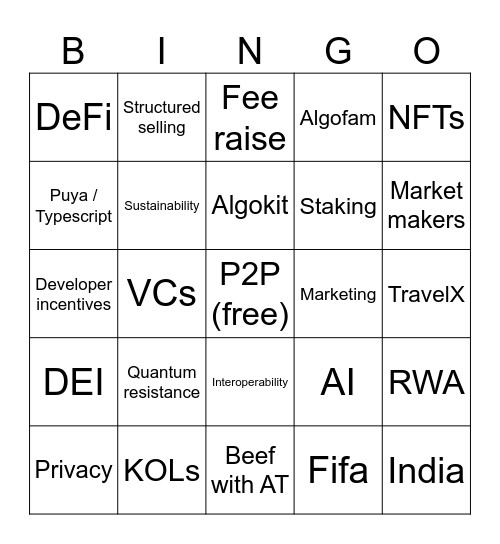 | B | I | N | G | O |
|---|---|---|---|---|
| DeFi | Structured selling | Fee raise | Algofam | NFTs |
| Puya / Typescript | Sustainability | Algokit | Staking | Market makers |
| Developer incentives | VCs | P2P (free) | Marketing | TravelX |
| DEI | Quantum resistance | Interoperability | AI | RWA |
| Privacy | KOLs | Beef with AT | Fifa | India |